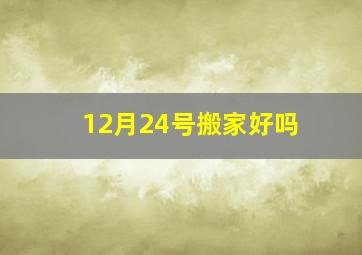 12月24号搬家好吗